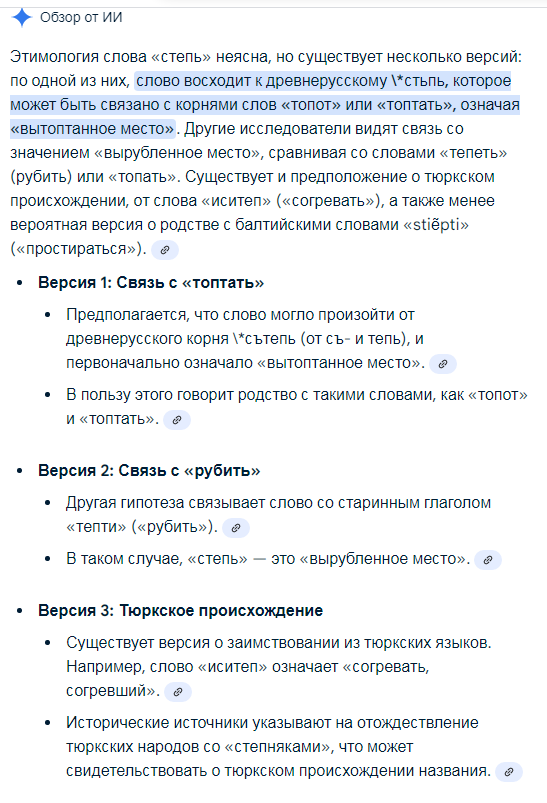 Обзор от ИИ

Этимология слова «степь» неясна, но существует несколько версий: по одной из них, слово восходит к древнерусскому \*стьпь, которое может быть связано с корнями слов «топот» или «топтать», означая «вытоптанное место». Другие исследователи видят связь со значением «вырубленное место», сравнивая со словами «тепеть» (рубить) или «топать». Существует и предположение о тюркском происхождении, от слова «иситеп» («согревать»), а также менее вероятная версия о родстве с балтийскими словами «stiẽpti» («простираться»).

- **Версия 1: Связь с «топтать»**
  - Предполагается, что слово могло произойти от древнерусского корня \*сътепь (от съ- и тепь), и первоначально означало «вытоптанное место».
  - В пользу этого говорит родство с такими словами, как «топот» и «топтать».

- **Версия 2: Связь с «рубить»**
  - Другая гипотеза связывает слово со старинным глаголом «тепти» («рубить»).
  - В таком случае, «степь» — это «вырубленное место».

- **Версия 3: Тюркское происхождение**
  - Существует версия о заимствовании из тюркских языков. Например, слово «иситеп» означает «согревать, согревший».
  - Исторические источники указывают на отождествление тюркских народов со «степняками», что может свидетельствовать о тюркском происхождении названия.